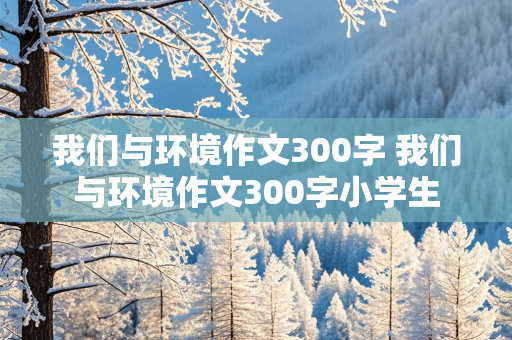 我们与环境作文300字 我们与环境作文300字小学生